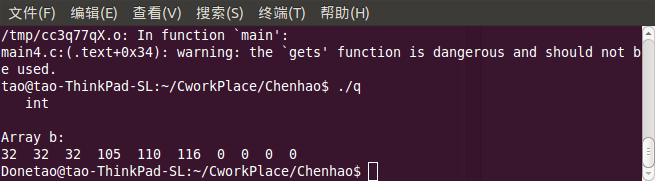 文件(F) 编辑(E) 查看(V) 搜索(S) 终端(T) 帮助(H)

/tmp/cc3q77qX.o: In function `main':
main4.c:(.text+0x34): warning: the `gets' function is dangerous and should not be used.
tao@tao-ThinkPad-SL:~/CworkPlace/Chenhao$ ./q
   int

Array b:
32  32  32  105  110  116  0  0  0  0
Donetao@tao-ThinkPad-SL:~/CworkPlace/Chenhao$